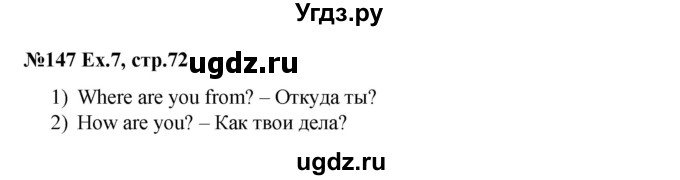 Угдз.ру

№147 Ex.7, стр.72 ugdz.ru

1) Where are you from? – Откуда ты?
2) How are you? – Как твои дела?

ugdz.ru